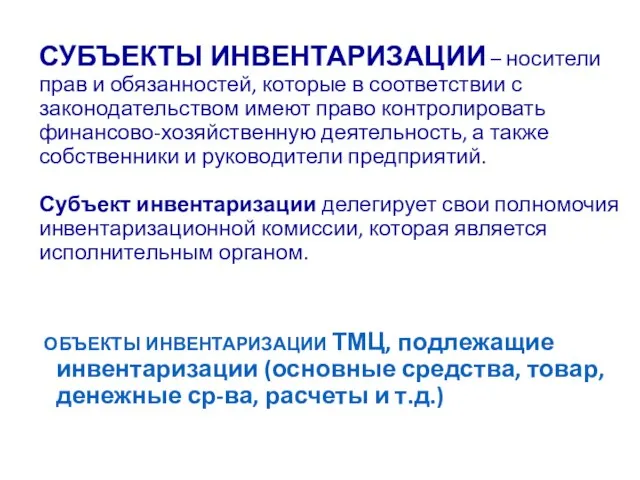 СУБЪЕКТЫ ИНВЕНТАРИЗАЦИИ – носители прав и обязанностей, которые в соответствии с законодательством имеют право контролировать финансово-хозяйственную деятельность, а также собственники и руководители предприятий.

Субъект инвентаризации делегирует свои полномочия инвентаризационной комиссии, которая является исполнительным органом.

ОБЪЕКТЫ ИНВЕНТАРИЗАЦИИ ТМЦ, подлежащие инвентаризации (основные средства, товар, денежные ср-ва, расчеты и т.д.)